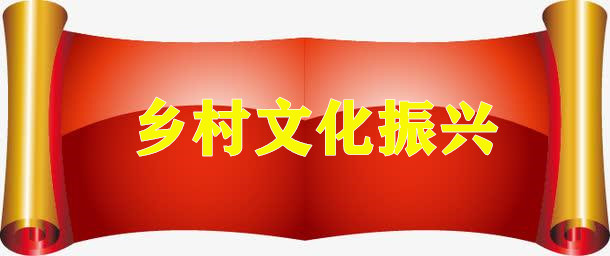 乡村文化振兴